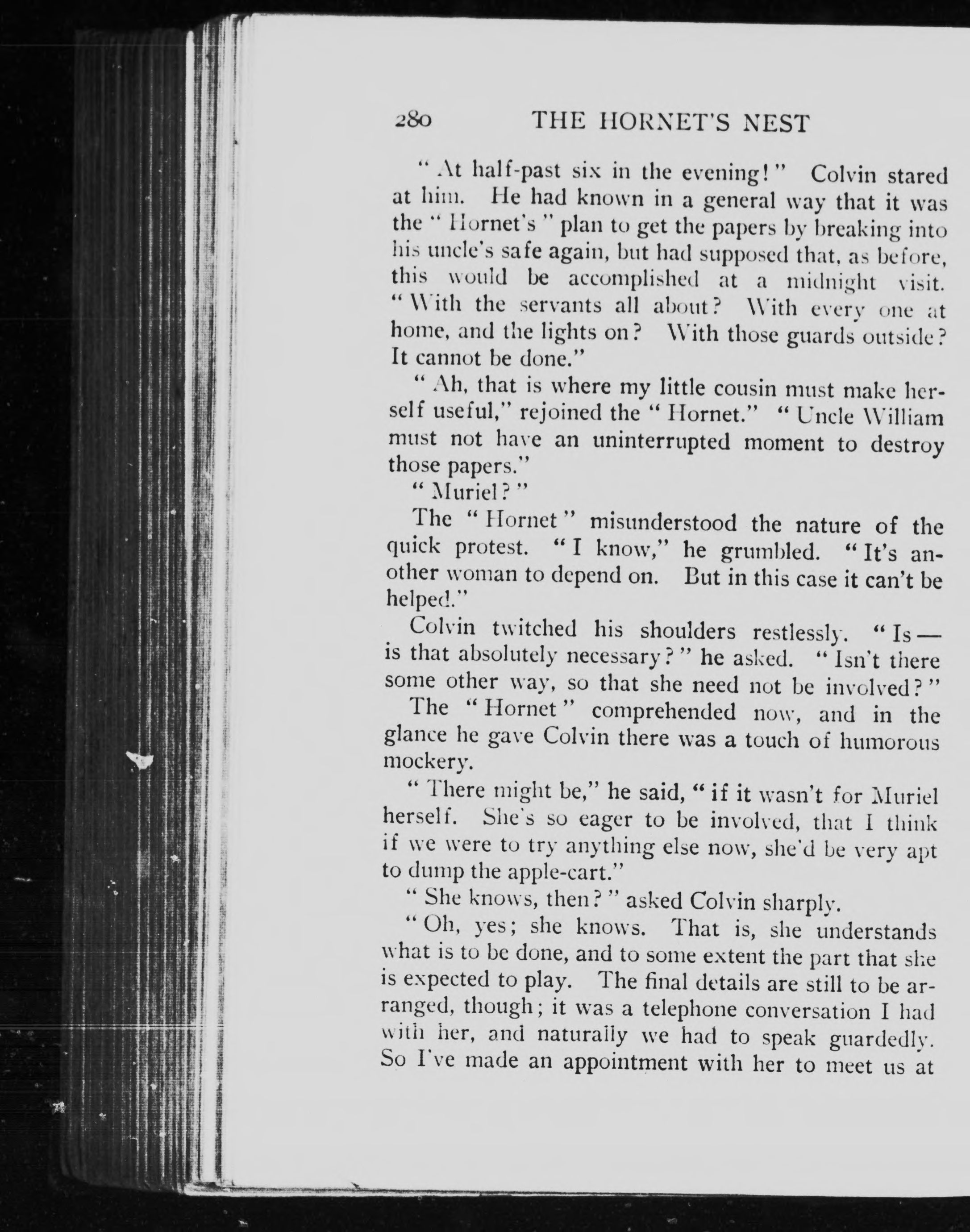 280 THE HORNET'S NEST

"At half-past six in the evening!" Colvin stared at him. He had known in a general way that it was the "Hornet's" plan to get the papers by breaking into his uncle's safe again, but had supposed that, as before, this would be accomplished at a midnight visit. "With the servants all about? With every one at home, and the lights on? With those guards outside? It cannot be done."

"Ah, that is where my little cousin must make herself useful," rejoined the "Hornet." "Uncle William must not have an uninterrupted moment to destroy those papers."

"Muriel?"

The "Hornet" misunderstood the nature of the quick protest. "I know," he grumbled. "It's another woman to depend on. But in this case it can't be helped."

Colvin twitched his shoulders restlessly. "Is — is that absolutely necessary?" he asked. "Isn't there some other way, so that she need not be involved?"

The "Hornet" comprehended now, and in the glance he gave Colvin there was a touch of humorous mockery.

"There might be," he said, "if it wasn't for Muriel herself. She's so eager to be involved, that I think if we were to try anything else now, she'd be very apt to dump the apple-cart."

"She knows, then?" asked Colvin sharply.

"Oh, yes; she knows. That is, she understands what is to be done, and to some extent the part that she is expected to play. The final details are still to be arranged, though; it was a telephone conversation I had with her, and naturally we had to speak guardedly. So I've made an appointment with her to meet us at